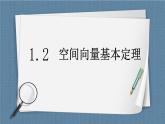 1.2 空间向量基本定理